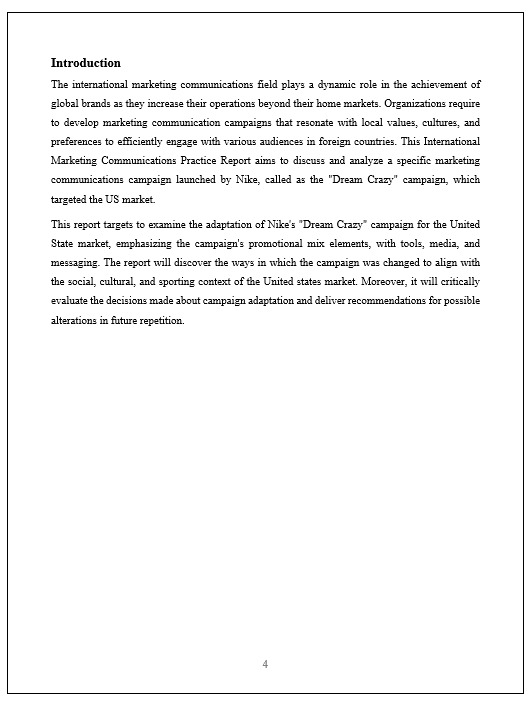 Introduction

The international marketing communications field plays a dynamic role in the achievement of global brands as they increase their operations beyond their home markets. Organizations require to develop marketing communication campaigns that resonate with local values, cultures, and preferences to efficiently engage with various audiences in foreign countries. This International Marketing Communications Practice Report aims to discuss and analyze a specific marketing communications campaign launched by Nike, called as the "Dream Crazy" campaign, which targeted the US market.

This report targets to examine the adaptation of Nike's "Dream Crazy" campaign for the United State market, emphasizing the campaign's promotional mix elements, with tools, media, and messaging. The report will discover the ways in which the campaign was changed to align with the social, cultural, and sporting context of the United states market. Moreover, it will critically evaluate the decisions made about campaign adaptation and deliver recommendations for possible alterations in future repetition.

4